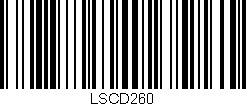 LSCD260